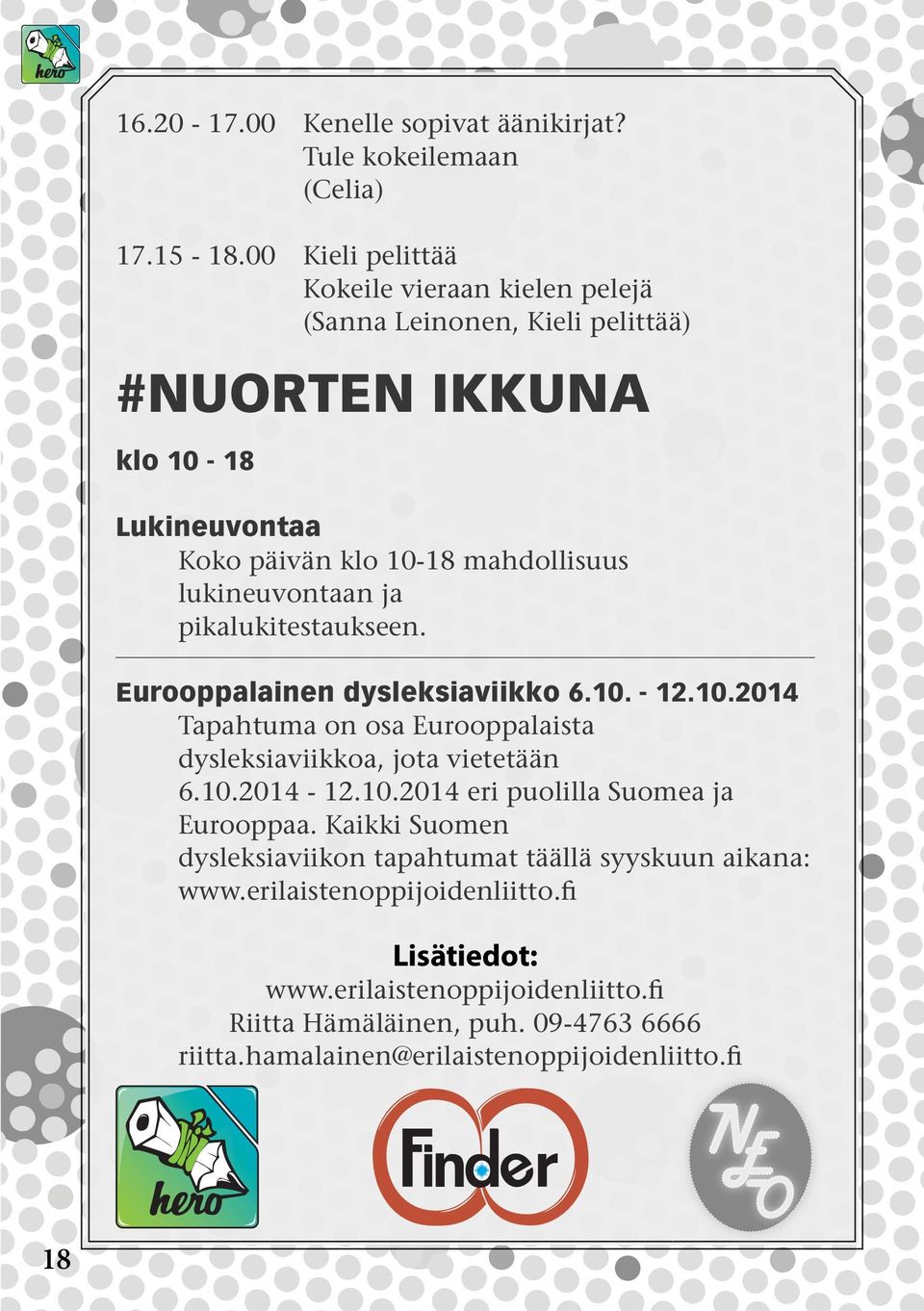 hero

16.20 - 17.00 Kenelle sopivat äänikirjat?
Tule kokeilemaan
(Celia)

17.15 - 18.00 Kieli pelittää
Kokeile vieraan kielen pelejä
(Sanna Leinonen, Kieli pelittää)

#NUORTEN IKKUNA

klo 10 - 18

Lukineuvontaa
Koko päivän klo 10-18 mahdollisuus lukineuvontaan ja pikalukitestaukseen.

Eurooppalainen dysleksiaviikko 6.10. - 12.10.2014
Tapahtuma on osa Eurooppalaista dysleksiaviikkoa, jota vietetään 6.10.2014 - 12.10.2014 eri puolilla Suomea ja Eurooppaa. Kaikki Suomen dysleksiaviikon tapahtumat täällä syyskuun aikana: www.erilaistenoppijoidenliitto.fi

Lisätiedot:
www.erilaistenoppijoidenliitto.fi
Riitta Hämäläinen, puh. 09-4763 6666
riitta.hamalainen@erilaistenoppijoidenliitto.fi

hero

Finder

NEO

18